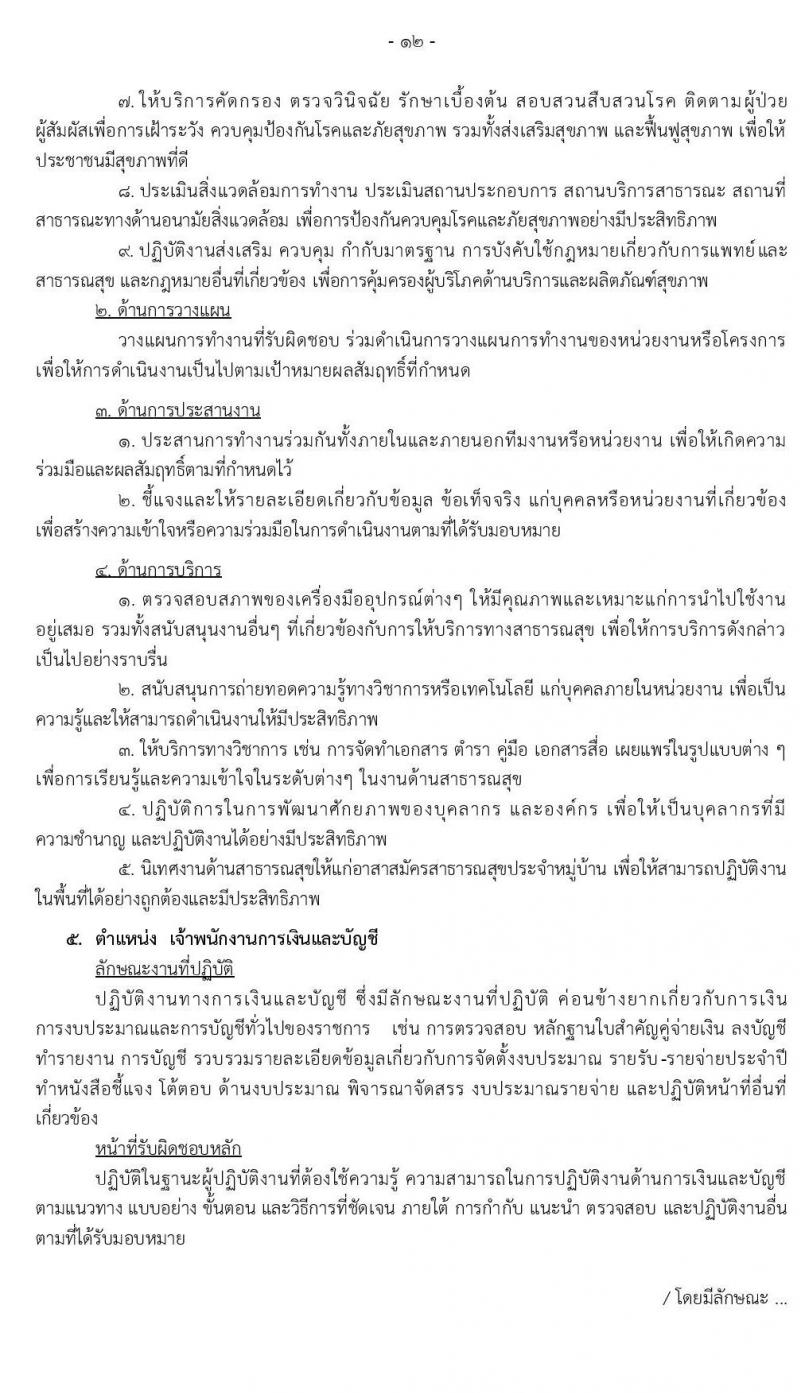 - ๑๒ -

๗. ให้บริการคัดกรอง ตรวจวินิจฉัย รักษาเบื้องต้น สอบสวนสืบสวนโรค ติดตามผู้ป่วย ผู้สัมผัสเพื่อการเฝ้าระวัง ควบคุมป้องกันโรคและภัยสุขภาพ รวมทั้งส่งเสริมสุขภาพ และฟื้นฟูสุขภาพ เพื่อให้ประชาชนมีสุขภาพที่ดี

๘. ประเมินสิ่งแวดล้อมการทำงาน ประเมินสถานประกอบการ สถานบริการสาธารณะ สถานที่สาธารณะทางด้านอนามัยสิ่งแวดล้อม เพื่อการป้องกันควบคุมโรคและภัยสุขภาพอย่างมีประสิทธิภาพ

๙. ปฏิบัติงานส่งเสริม ควบคุม กำกับมาตรฐาน การบังคับใช้กฎหมายเกี่ยวกับการแพทย์และสาธารณสุข และกฎหมายอื่นที่เกี่ยวข้อง เพื่อการคุ้มครองผู้บริโภคด้านบริการและผลิตภัณฑ์สุขภาพ

๒. ด้านการวางแผน

วางแผนการทำงานที่รับผิดชอบ ร่วมดำเนินการวางแผนการทำงานของหน่วยงานหรือโครงการ เพื่อให้การดำเนินงานเป็นไปตามเป้าหมายผลสัมฤทธิ์ที่กำหนด

๓. ด้านการประสานงาน

๑. ประสานการทำงานร่วมกันทั้งภายในและภายนอกทีมงานหรือหน่วยงาน เพื่อให้เกิดความร่วมมือและผลสัมฤทธิ์ตามที่กำหนดไว้

๒. ชี้แจงและให้รายละเอียดเกี่ยวกับข้อมูล ข้อเท็จจริง แก่บุคคลหรือหน่วยงานที่เกี่ยวข้อง เพื่อสร้างความเข้าใจหรือความร่วมมือในการดำเนินงานตามที่ได้รับมอบหมาย

๔. ด้านการบริการ

๑. ตรวจสอบสภาพของเครื่องมืออุปกรณ์ต่างๆ ให้มีคุณภาพและเหมาะแก่การนำไปใช้งานอยู่เสมอ รวมทั้งสนับสนุนงานอื่นๆ ที่เกี่ยวข้องกับการให้บริการทางสาธารณสุข เพื่อให้การบริการดังกล่าวเป็นไปอย่างราบรื่น

๒. สนับสนุนการถ่ายทอดความรู้ทางวิชาการหรือเทคโนโลยี แก่บุคคลภายในหน่วยงาน เพื่อเป็นความรู้และให้สามารถดำเนินงานให้มีประสิทธิภาพ

๓. ให้บริการทางวิชาการ เช่น การจัดทำเอกสาร ตำรา คู่มือ เอกสารสื่อ เผยแพร่ในรูปแบบต่าง ๆ เพื่อการเรียนรู้และความเข้าใจในระดับต่างๆ ในงานด้านสาธารณสุข

๔. ปฏิบัติการในการพัฒนาศักยภาพของบุคลากร และองค์กร เพื่อให้เป็นบุคลากรที่มีความชำนาญ และปฏิบัติงานได้อย่างมีประสิทธิภาพ

๕. นิเทศงานด้านสาธารณสุขให้แก่อาสาสมัครสาธารณสุขประจำหมู่บ้าน เพื่อให้สามารถปฏิบัติงานในพื้นที่ได้อย่างถูกต้องและมีประสิทธิภาพ

๕. ตำแหน่ง เจ้าพนักงานการเงินและบัญชี

ลักษณะงานที่ปฏิบัติ

ปฏิบัติงานทางการเงินและบัญชี ซึ่งมีลักษณะงานที่ปฏิบัติ ค่อนข้างยากเกี่ยวกับการเงิน การงบประมาณและการบัญชีทั่วไปของราชการ เช่น การตรวจสอบ หลักฐานใบสำคัญคู่จ่ายเงิน ลงบัญชี ทำรายงาน การบัญชี รวบรวมรายละเอียดข้อมูลเกี่ยวกับการจัดตั้งงบประมาณ รายรับ-รายจ่ายประจำปี ทำหนังสือชี้แจง โต้ตอบ ด้านงบประมาณ พิจารณาจัดสรร งบประมาณรายจ่าย และปฏิบัติหน้าที่อื่นที่เกี่ยวข้อง

หน้าที่รับผิดชอบหลัก

ปฏิบัติในฐานะผู้ปฏิบัติงานที่ต้องใช้ความรู้ ความสามารถในการปฏิบัติงานด้านการเงินและบัญชี ตามแนวทาง แบบอย่าง ขั้นตอน และวิธีการที่ชัดเจน ภายใต้ การกำกับ แนะนำ ตรวจสอบ และปฏิบัติงานอื่นตามที่ได้รับมอบหมาย

/ โดยมีลักษณะ ...